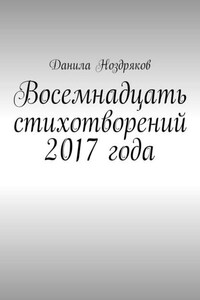 Данила Ноздряков

Восемнадцать стихотворений 2017 года